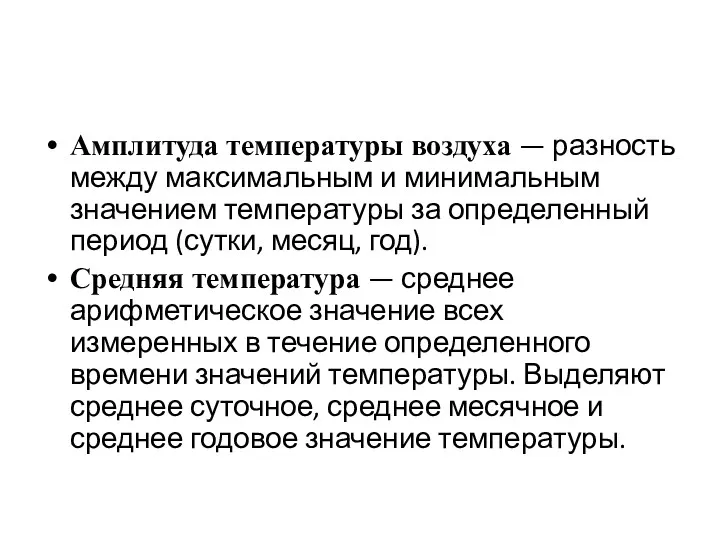 • Амплитуда температуры воздуха — разность между максимальным и минимальным значением температуры за определенный период (сутки, месяц, год).

• Средняя температура — среднее арифметическое значение всех измеренных в течение определенного времени значений температуры. Выделяют среднее суточное, среднее месячное и среднее годовое значение температуры.